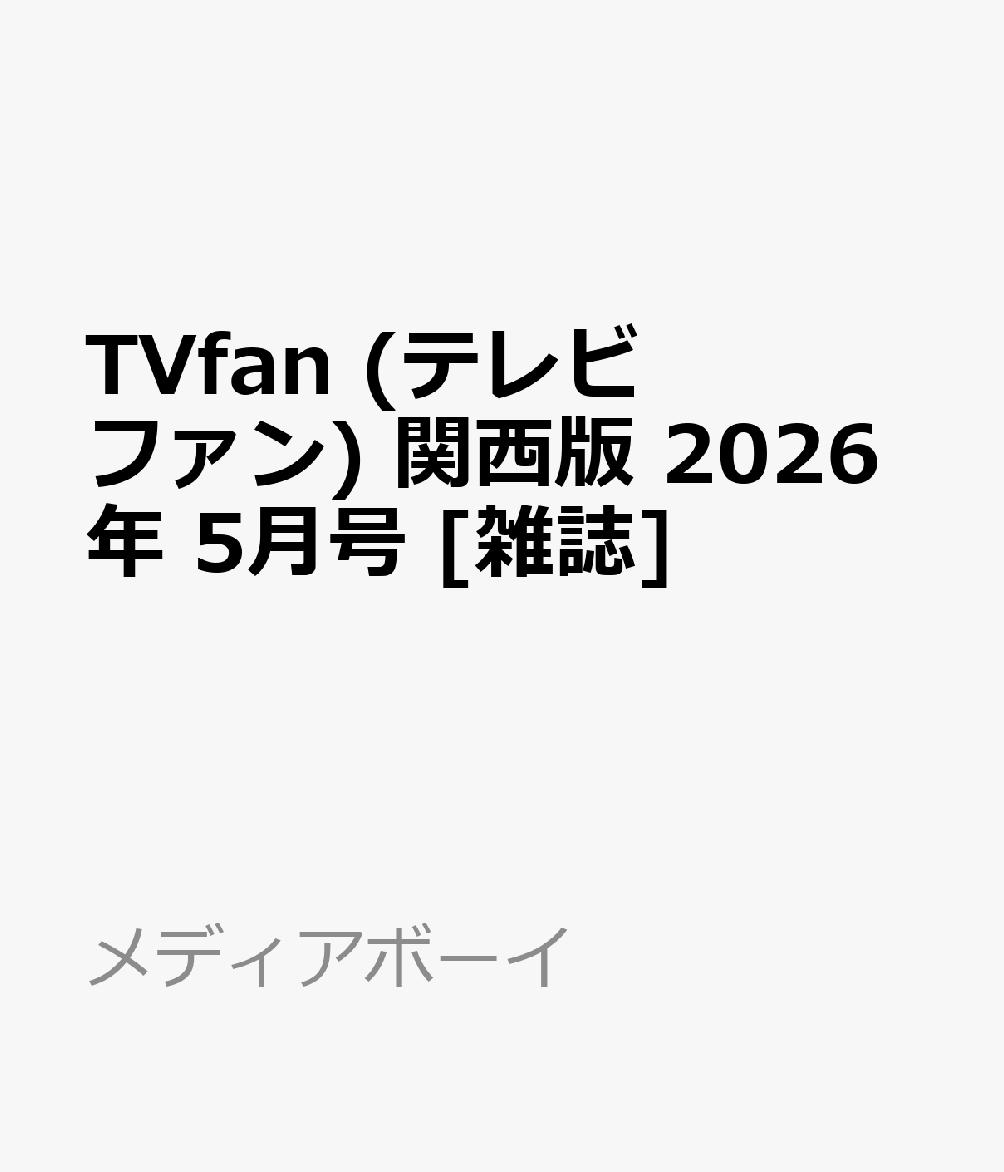 TVfan (テレビファン) 関西版 2026年 5月号 [雑誌]

メディアボーイ